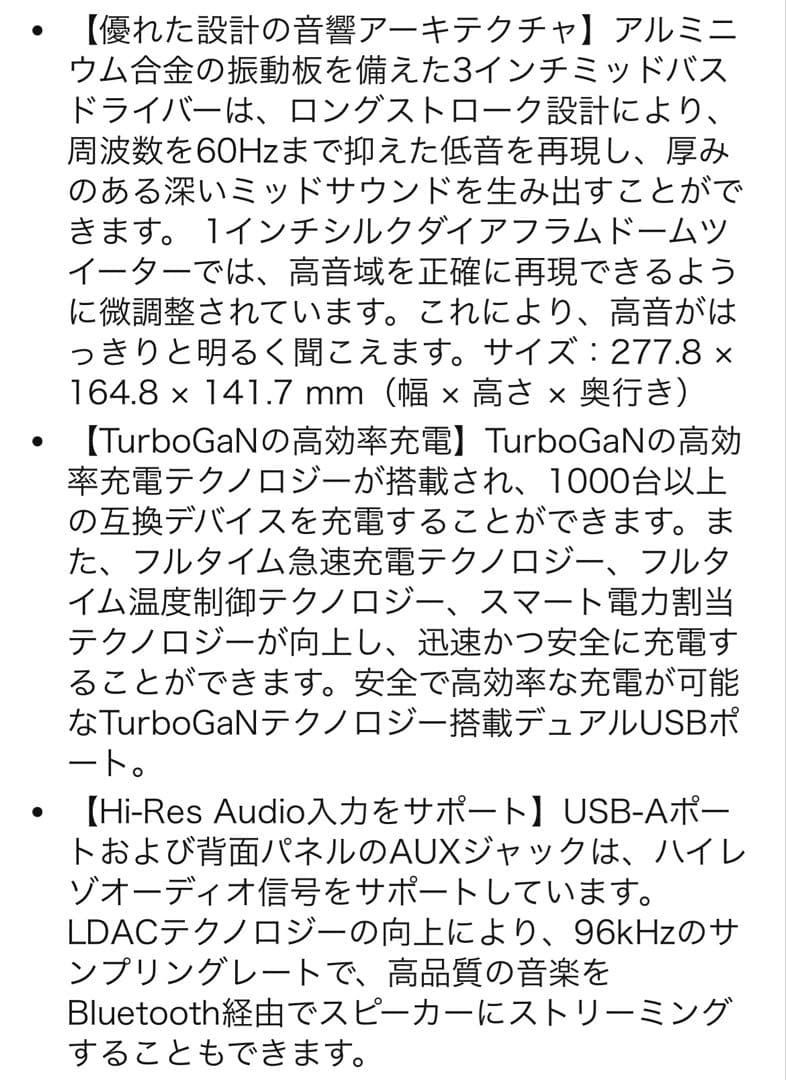 • 【優れた設計の音響アーキテクチャ】アルミニウム合金の振動板を備えた3インチミッドバスドライバーは、ロングストローク設計により、周波数を60Hzまで抑えた低音を再現し、厚みのある深いミッドサウンドを生み出すことができます。 1インチシルクダイアフラムドームツイーターでは、高音域を正確に再現できるように微調整されています。これにより、高音がはっきりと明るく聞こえます。サイズ：277.8 × 164.8 × 141.7 mm（幅 × 高さ × 奥行き）

• 【TurboGaNの高効率充電】TurboGaNの高効率充電テクノロジーが搭載され、1000台以上の互換デバイスを充電することができます。また、フルタイム急速充電テクノロジー、フルタイム温度制御テクノロジー、スマート電力割当テクノロジーが向上し、迅速かつ安全に充電することができます。安全で高効率な充電が可能なTurboGaNテクノロジー搭載デュアルUSBポート。

• 【Hi-Res Audio入力をサポート】USB-Aポートおよび背面パネルのAUXジャックは、ハイレゾオーディオ信号をサポートしています。LDACテクノロジーの向上により、96kHzのサンプリングレートで、高品質の音楽をBluetooth経由でスピーカーにストリーミングすることもできます。